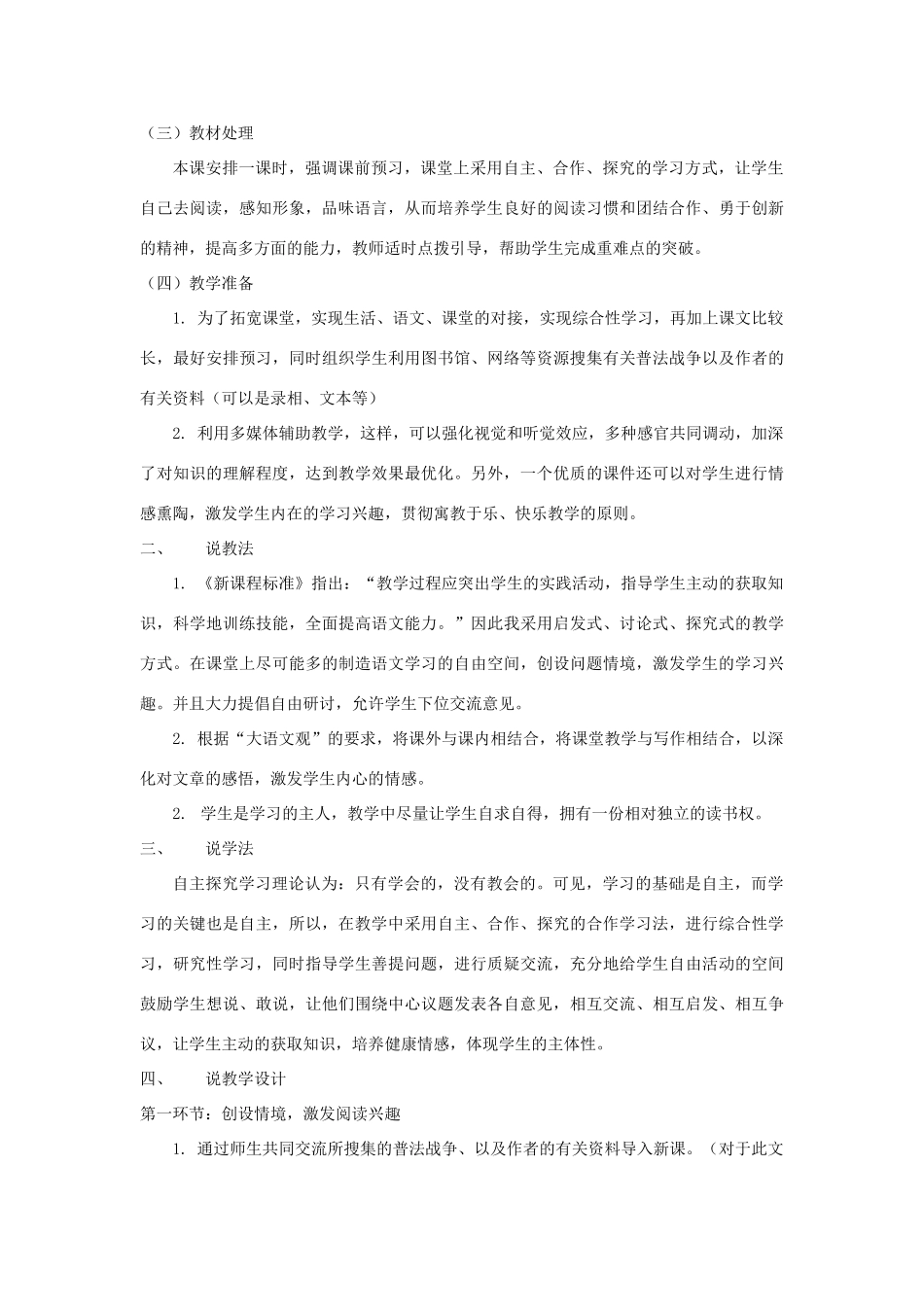 （三）教材处理

本课安排一课时，强调课前预习，课堂上采用自主、合作、探究的学习方式，让学生自己去阅读，感知形象，品味语言，从而培养学生良好的阅读习惯和团结合作、勇于创新的精神，提高多方面的能力，教师适时点拨引导，帮助学生完成重难点的突破。

（四）教学准备

1. 为了拓宽课堂，实现生活、语文、课堂的对接，实现综合性学习，再加上课文比较长，最好安排预习，同时组织学生利用图书馆、网络等资源搜集有关普法战争以及作者的有关资料（可以是录相、文本等）

2. 利用多媒体辅助教学，这样，可以强化视觉和听觉效应，多种感官共同调动，加深了对知识的理解程度，达到教学效果最优化。另外，一个优质的课件还可以对学生进行情感熏陶，激发学生内在的学习兴趣，贯彻寓教于乐、快乐教学的原则。

二、　　说教法

1. 《新课程标准》指出：“教学过程应突出学生的实践活动，指导学生主动的获取知识，科学地训练技能，全面提高语文能力。”因此我采用启发式、讨论式、探究式的教学方式。在课堂上尽可能多的制造语文学习的自由空间，创设问题情境，激发学生的学习兴趣。并且大力提倡自由研讨，允许学生下位交流意见。

2. 根据“大语文观”的要求，将课外与课内相结合，将课堂教学与写作相结合，以深化对文章的感悟，激发学生内心的情感。

2. 学生是学习的主人，教学中尽量让学生自求自得，拥有一份相对独立的读书权。

三、　　说学法

自主探究学习理论认为：只有学会的，没有教会的。可见，学习的基础是自主，而学习的关键也是自主，所以，在教学中采用自主、合作、探究的合作学习法，进行综合性学习，研究性学习，同时指导学生善提问题，进行质疑交流，充分地给学生自由活动的空间鼓励学生想说、敢说，让他们围绕中心议题发表各自意见，相互交流、相互启发、相互争议，让学生主动的获取知识，培养健康情感，体现学生的主体性。

四、　　说教学设计

第一环节：创设情境，激发阅读兴趣

1. 通过师生共同交流所搜集的普法战争、以及作者的有关资料导入新课。（对于此文